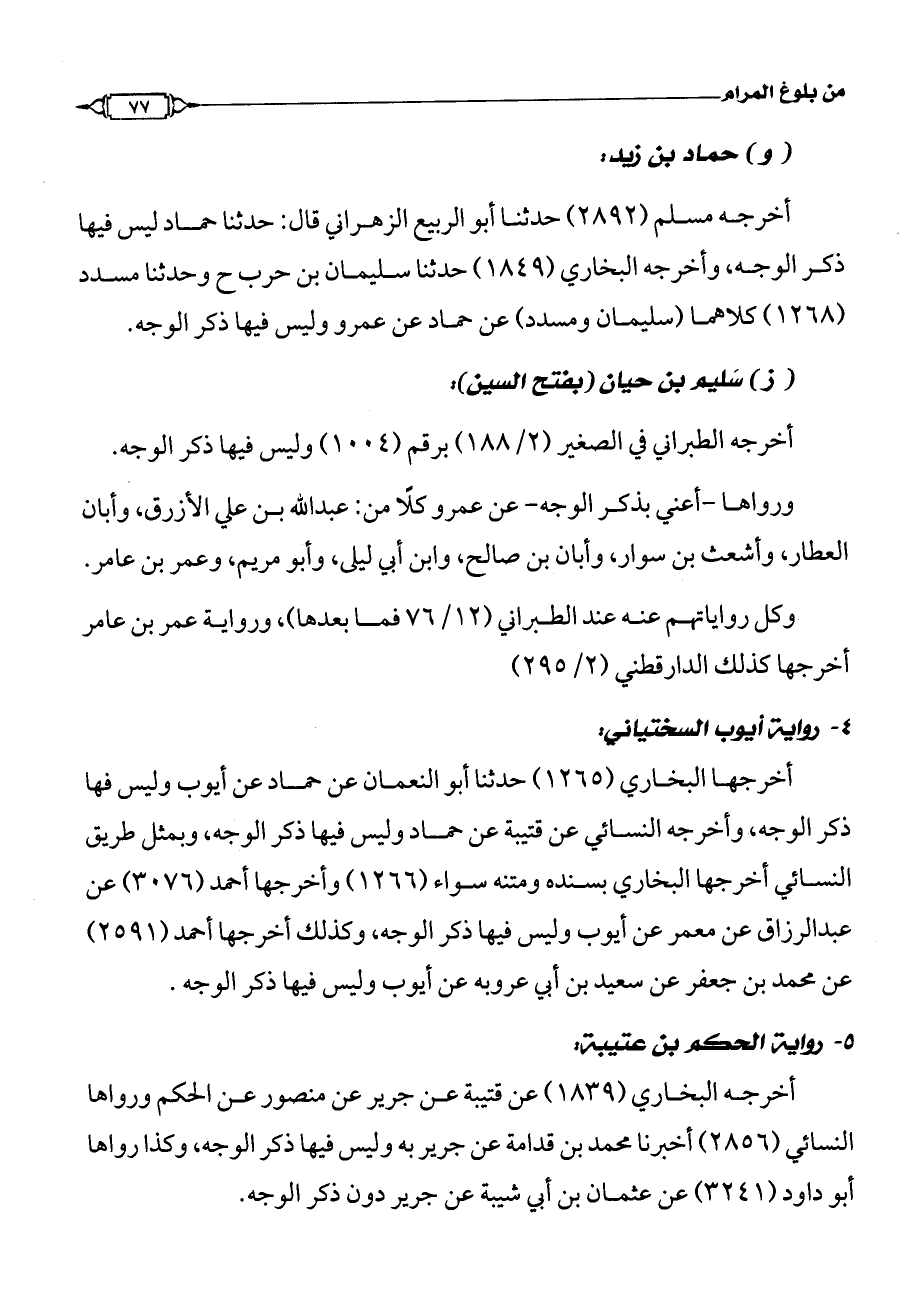 من بلوغ المرام ٧٧

( و ) حماد بن زيد:

أخرجه مسلم (٢٨٩٢) حدثنا أبو الربيع الزهراني قال: حدثنا حماد ليس فيها ذكر الوجه، وأخرجه البخاري (١٨٤٩) حدثنا سليمان بن حرب ح وحدثنا مسدد (١٢٦٨) كلاهما (سليمان ومسدد) عن حماد عن عمرو وليس فيها ذكر الوجه.

( ز ) سَليم بن حيان (بفتح السين):

أخرجه الطبراني في الصغير (٢/ ١٨٨) برقم (١٠٠٤) وليس فيها ذكر الوجه.

ورواها -أعني بذكر الوجه- عن عمرو كلًا من: عبدالله بن علي الأزرق، وأبان العطار، وأشعث بن سوار، وأبان بن صالح، وابن أبي ليلى، وأبو مريم، وعمر بن عامر.

وكل رواياتهم عنه عند الطبراني (١٢/ ٧٦ فما بعدها)، ورواية عمر بن عامر أخرجها كذلك الدارقطني (٢/ ٢٩٥)

٤- رواية أيوب السختياني:

أخرجها البخاري (١٢٦٥) حدثنا أبو النعمان عن حماد عن أيوب وليس فها ذكر الوجه، وأخرجه النسائي عن قتيبة عن حماد وليس فيها ذكر الوجه، وبمثل طريق النسائي أخرجها البخاري بسنده ومتنه سواء (١٢٦٦) وأخرجها أحمد (٣٠٧٦) عن عبدالرزاق عن معمر عن أيوب وليس فيها ذكر الوجه، وكذلك أخرجها أحمد (٢٥٩١) عن محمد بن جعفر عن سعيد بن أبي عروبه عن أيوب وليس فيها ذكر الوجه .

٥- رواية الحكم بن عتيبة:

أخرجه البخاري (١٨٣٩) عن قتيبة عن جرير عن منصور عن الحكم ورواها النسائي (٢٨٥٦) أخبرنا محمد بن قدامة عن جرير به وليس فيها ذكر الوجه، وكذا رواها أبو داود (٣٢٤١) عن عثمان بن أبي شيبة عن جرير دون ذكر الوجه.